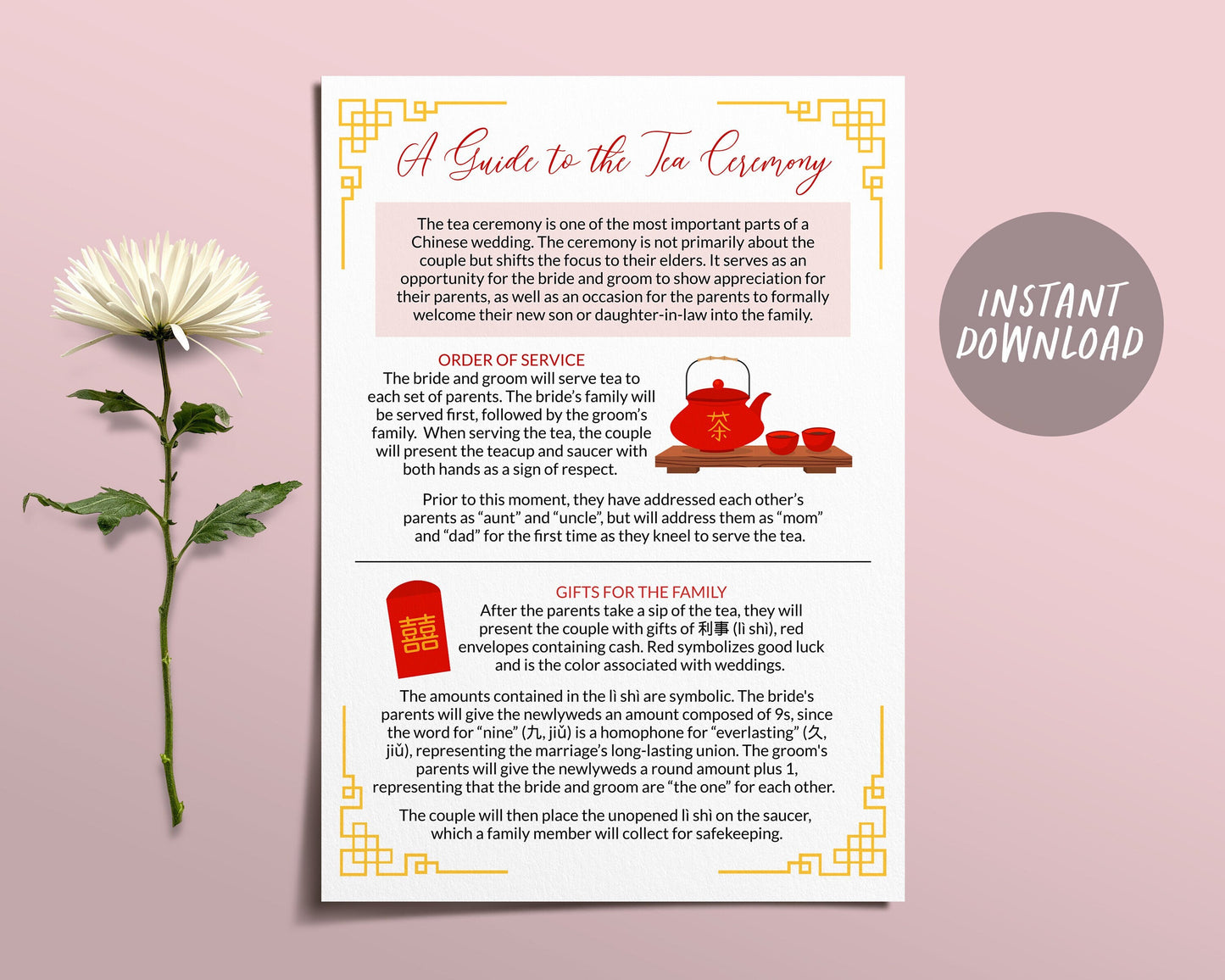 A Guide to the Tea Ceremony

The tea ceremony is one of the most important parts of a Chinese wedding. The ceremony is not primarily about the couple but shifts the focus to their elders. It serves as an opportunity for the bride and groom to show appreciation for their parents, as well as an occasion for the parents to formally welcome their new son or daughter-in-law into the family.

ORDER OF SERVICE

The bride and groom will serve tea to each set of parents. The bride's family will be served first, followed by the groom's family. When serving the tea, the couple will present the teacup and saucer with both hands as a sign of respect.

茶

Prior to this moment, they have addressed each other's parents as "aunt" and "uncle", but will address them as "mom" and "dad" for the first time as they kneel to serve the tea.

囍

GIFTS FOR THE FAMILY

After the parents take a sip of the tea, they will present the couple with gifts of 利事 (lì shì), red envelopes containing cash. Red symbolizes good luck and is the color associated with weddings.

The amounts contained in the lì shì are symbolic. The bride's parents will give the newlyweds an amount composed of 9s, since the word for "nine" (九, jiǔ) is a homophone for "everlasting" (久, jiǔ), representing the marriage's long-lasting union. The groom's parents will give the newlyweds a round amount plus 1, representing that the bride and groom are "the one" for each other.

The couple will then place the unopened lì shì on the saucer, which a family member will collect for safekeeping.

INSTANT DOWNLOAD